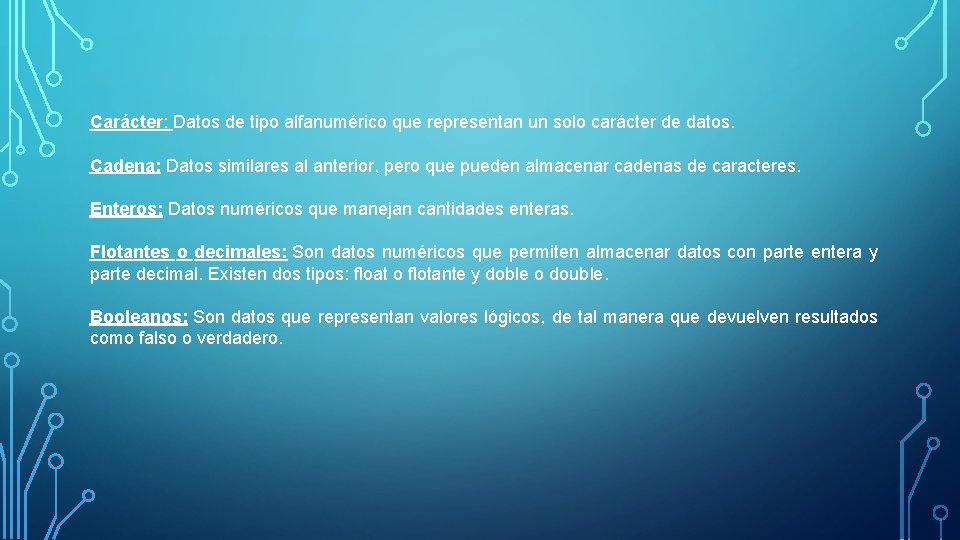 Carácter: Datos de tipo alfanumérico que representan un solo carácter de datos.

Cadena: Datos similares al anterior, pero que pueden almacenar cadenas de caracteres.

Enteros: Datos numéricos que manejan cantidades enteras.

Flotantes o decimales: Son datos numéricos que permiten almacenar datos con parte entera y parte decimal. Existen dos tipos: float o flotante y doble o double.

Booleanos: Son datos que representan valores lógicos, de tal manera que devuelven resultados como falso o verdadero.